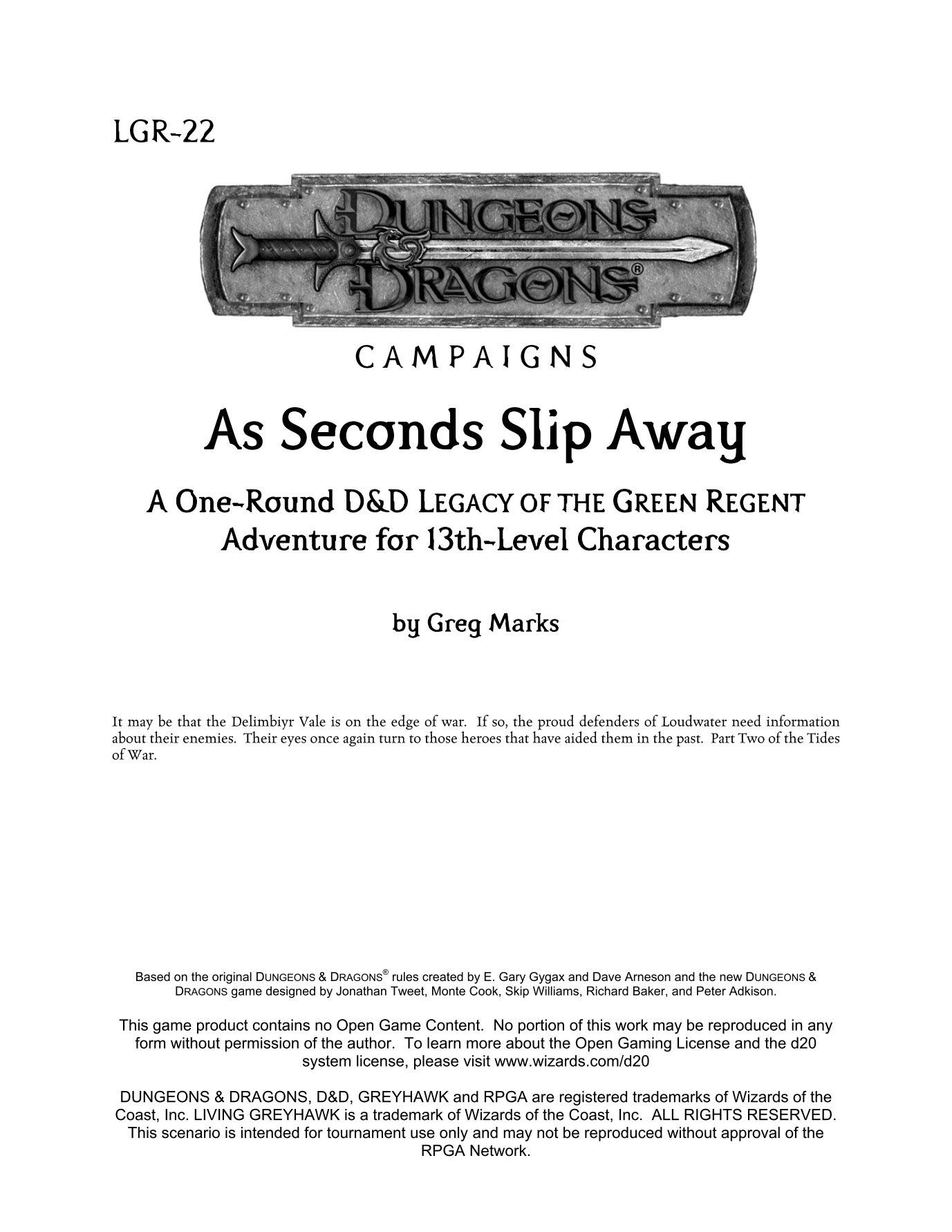 LGR-22

DUNGEONS & DRAGONS®

CAMPAIGNS

As Seconds Slip Away

A One-Round D&D LEGACY OF THE GREEN REGENT Adventure for 13th-Level Characters

by Greg Marks

It may be that the Delimbiyr Vale is on the edge of war. If so, the proud defenders of Loudwater need information about their enemies. Their eyes once again turn to those heroes that have aided them in the past. Part Two of the Tides of War.

Based on the original DUNGEONS & DRAGONS® rules created by E. Gary Gygax and Dave Arneson and the new DUNGEONS & DRAGONS game designed by Jonathan Tweet, Monte Cook, Skip Williams, Richard Baker, and Peter Adkison.

This game product contains no Open Game Content. No portion of this work may be reproduced in any form without permission of the author. To learn more about the Open Gaming License and the d20 system license, please visit www.wizards.com/d20

DUNGEONS & DRAGONS, D&D, GREYHAWK and RPGA are registered trademarks of Wizards of the Coast, Inc. LIVING GREYHAWK is a trademark of Wizards of the Coast, Inc. ALL RIGHTS RESERVED. This scenario is intended for tournament use only and may not be reproduced without approval of the RPGA Network.